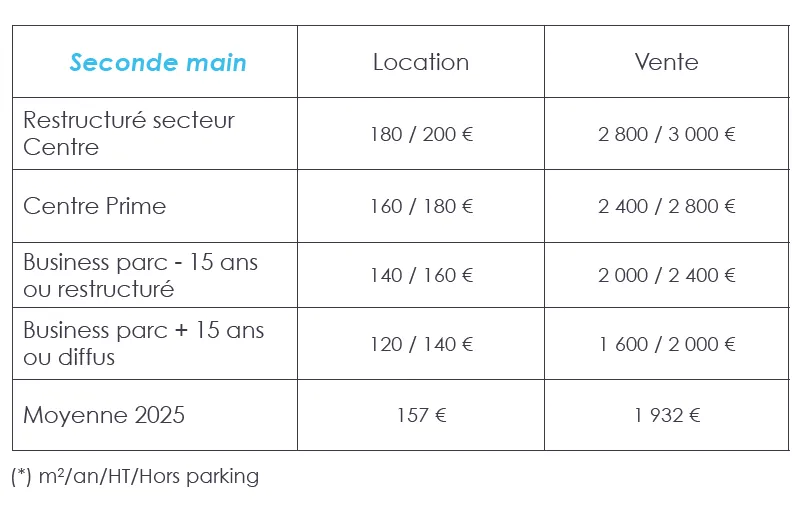 | Seconde main | Location | Vente |
|---|---|---|
| Restructuré secteur Centre | 180 / 200 € | 2 800 / 3 000 € |
| Centre Prime | 160 / 180 € | 2 400 / 2 800 € |
| Business parc - 15 ans ou restructuré | 140 / 160 € | 2 000 / 2 400 € |
| Business parc + 15 ans ou diffus | 120 / 140 € | 1 600 / 2 000 € |
| Moyenne 2025 | 157 € | 1 932 € |

(*) m²/an/HT/Hors parking